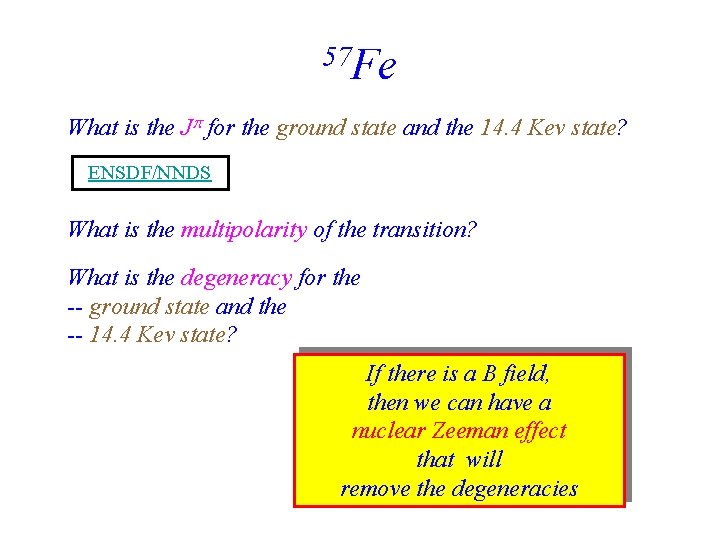 $^{57}Fe$

What is the $J^{\pi}$ for the ground state and the 14.4 Kev state?

ENSDF/NNDS

What is the multipolarity of the transition?

What is the degeneracy for the
-- ground state and the
-- 14.4 Kev state?

If there is a B field,
then we can have a
nuclear Zeeman effect
that will
remove the degeneracies